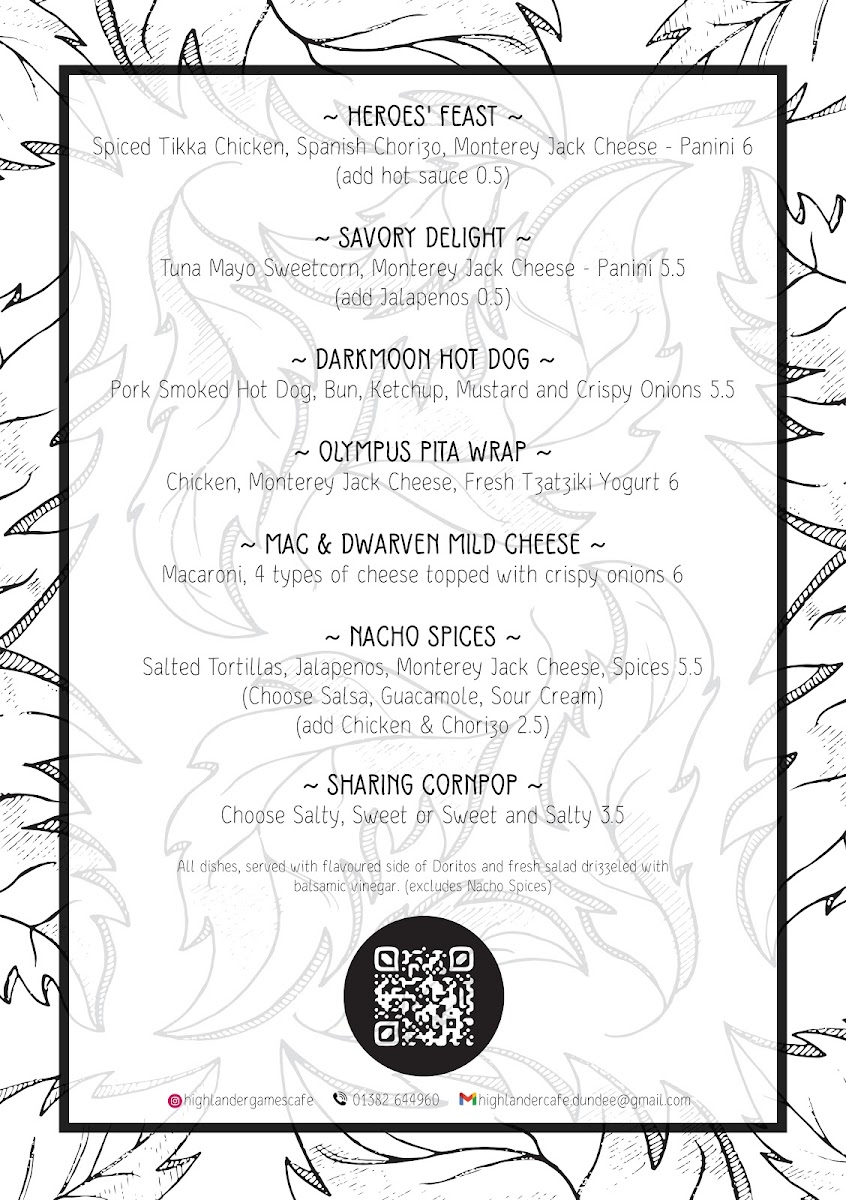 ~ HEROES' FEAST ~
Spiced Tikka Chicken, Spanish Chorizo, Monterey Jack Cheese - Panini 6
(add hot sauce 0.5)

~ SAVORY DELIGHT ~
Tuna Mayo Sweetcorn, Monterey Jack Cheese - Panini 5.5
(add Jalapenos 0.5)

~ DARKMOON HOT DOG ~
Pork Smoked Hot Dog, Bun, Ketchup, Mustard and Crispy Onions 5.5

~ OLYMPUS PITA WRAP ~
Chicken, Monterey Jack Cheese, Fresh Tzatziki Yogurt 6

~ MAC & DWARVEN MILD CHEESE ~
Macaroni, 4 types of cheese topped with crispy onions 6

~ NACHO SPICES ~
Salted Tortillas, Jalapenos, Monterey Jack Cheese, Spices 5.5
(Choose Salsa, Guacamole, Sour Cream)
(add Chicken & Chorizo 2.5)

~ SHARING CORNPOP ~
Choose Salty, Sweet or Sweet and Salty 3.5

All dishes, served with flavoured side of Doritos and fresh salad drizzeled with balsamic vinegar. (excludes Nacho Spices)

highlandergamescafe 01382 644960 highlandercafe.dundee@gmail.com